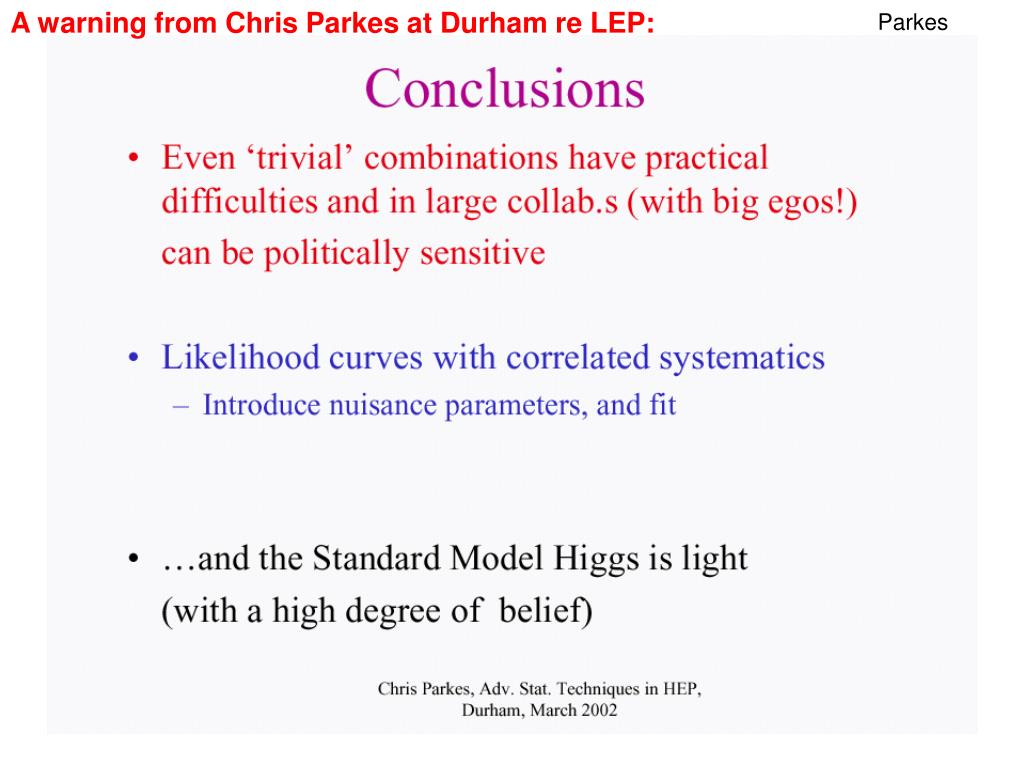 A warning from Chris Parkes at Durham re LEP:

Parkes

Conclusions

• Even ‘trivial’ combinations have practical difficulties and in large collab.s (with big egos!) can be politically sensitive

• Likelihood curves with correlated systematics
– Introduce nuisance parameters, and fit

• …and the Standard Model Higgs is light (with a high degree of belief)

Chris Parkes, Adv. Stat. Techniques in HEP, Durham, March 2002